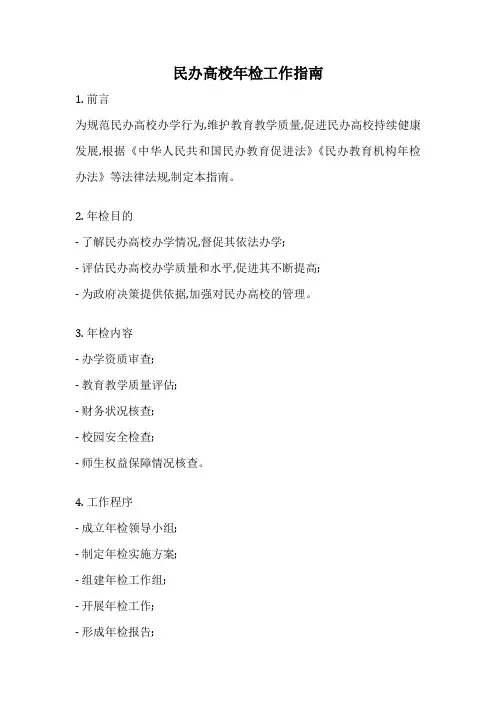 民办高校年检工作指南

1. 前言

为规范民办高校办学行为,维护教育教学质量,促进民办高校持续健康发展,根据《中华人民共和国民办教育促进法》《民办教育机构年检办法》等法律法规,制定本指南。

2. 年检目的

- 了解民办高校办学情况,督促其依法办学;

- 评估民办高校办学质量和水平,促进其不断提高;

- 为政府决策提供依据,加强对民办高校的管理。

3. 年检内容

- 办学资质审查;

- 教育教学质量评估;

- 财务状况核查;

- 校园安全检查;

- 师生权益保障情况核查。

4. 工作程序

- 成立年检领导小组;

- 制定年检实施方案;

- 组建年检工作组;

- 开展年检工作;

- 形成年检报告;